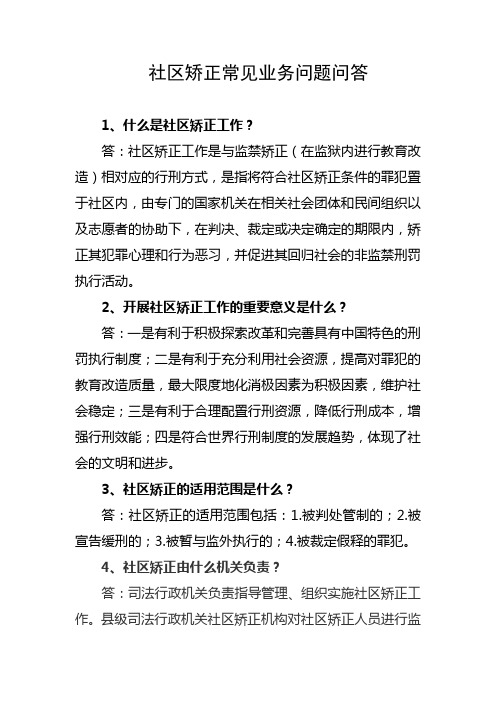 社区矫正常见业务问题问答

1、什么是社区矫正工作？

答：社区矫正工作是与监禁矫正（在监狱内进行教育改造）相对应的行刑方式，是指将符合社区矫正条件的罪犯置于社区内，由专门的国家机关在相关社会团体和民间组织以及志愿者的协助下，在判决、裁定或决定确定的期限内，矫正其犯罪心理和行为恶习，并促进其回归社会的非监禁刑罚执行活动。

2、开展社区矫正工作的重要意义是什么？

答：一是有利于积极探索改革和完善具有中国特色的刑罚执行制度；二是有利于充分利用社会资源，提高对罪犯的教育改造质量，最大限度地化消极因素为积极因素，维护社会稳定；三是有利于合理配置行刑资源，降低行刑成本，增强行刑效能；四是符合世界行刑制度的发展趋势，体现了社会的文明和进步。

3、社区矫正的适用范围是什么？

答：社区矫正的适用范围包括：1.被判处管制的；2.被宣告缓刑的；3.被暂与监外执行的；4.被裁定假释的罪犯。

4、社区矫正由什么机关负责？

答：司法行政机关负责指导管理、组织实施社区矫正工作。县级司法行政机关社区矫正机构对社区矫正人员进行监